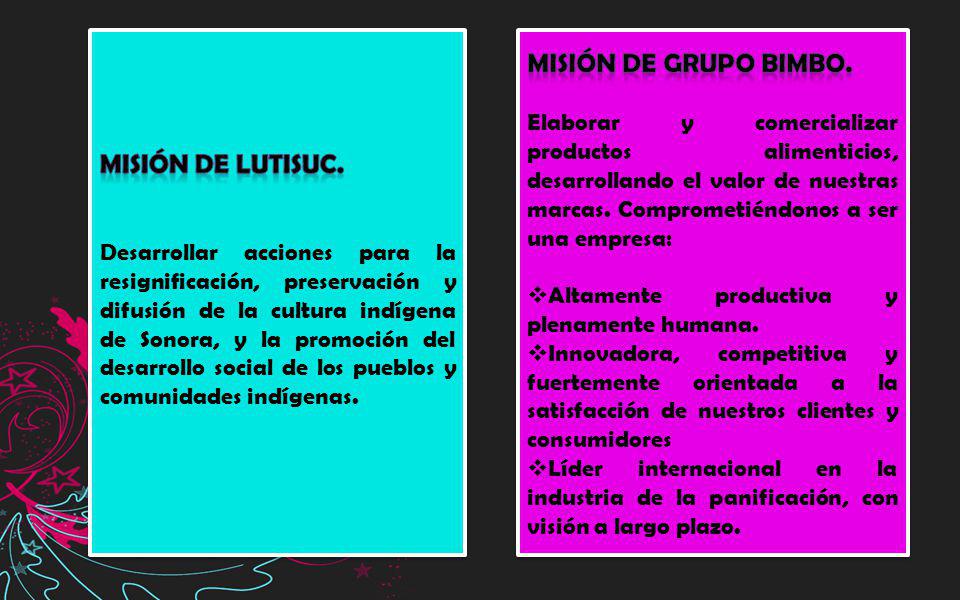 MISIÓN DE LUTISUC.

Desarrollar acciones para la resignificación, preservación y difusión de la cultura indígena de Sonora, y la promoción del desarrollo social de los pueblos y comunidades indígenas.

MISIÓN DE GRUPO BIMBO.

Elaborar y comercializar productos alimenticios, desarrollando el valor de nuestras marcas. Comprometiéndonos a ser una empresa:

❖Altamente productiva y plenamente humana.
❖Innovadora, competitiva y fuertemente orientada a la satisfacción de nuestros clientes y consumidores
❖Líder internacional en la industria de la panificación, con visión a largo plazo.